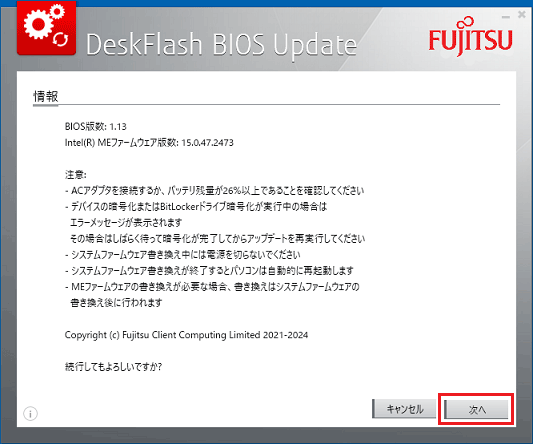 DeskFlash BIOS Update

FUJITSU

情報

BIOS版数: 1.13
Intel(R) MEファームウェア版数: 15.0.47.2473

注意:
- ACアダプタを接続するか、バッテリ残量が26%以上であることを確認してください
- デバイスの暗号化またはBitLockerドライブ暗号化が実行中の場合は
エラーメッセージが表示されます
その場合はしばらく待って暗号化が完了してからアップデートを再実行してください
- システムファームウェア書き換え中には電源を切らないでください
- システムファームウェア書き換えが終了するとパソコンは自動的に再起動します
- MEファームウェアの書き換えが必要な場合、書き換えはシステムファームウェアの
書き換え後に行われます

Copyright (c) Fujitsu Client Computing Limited 2021-2024

続行してもよろしいですか?

キャンセル
次へ